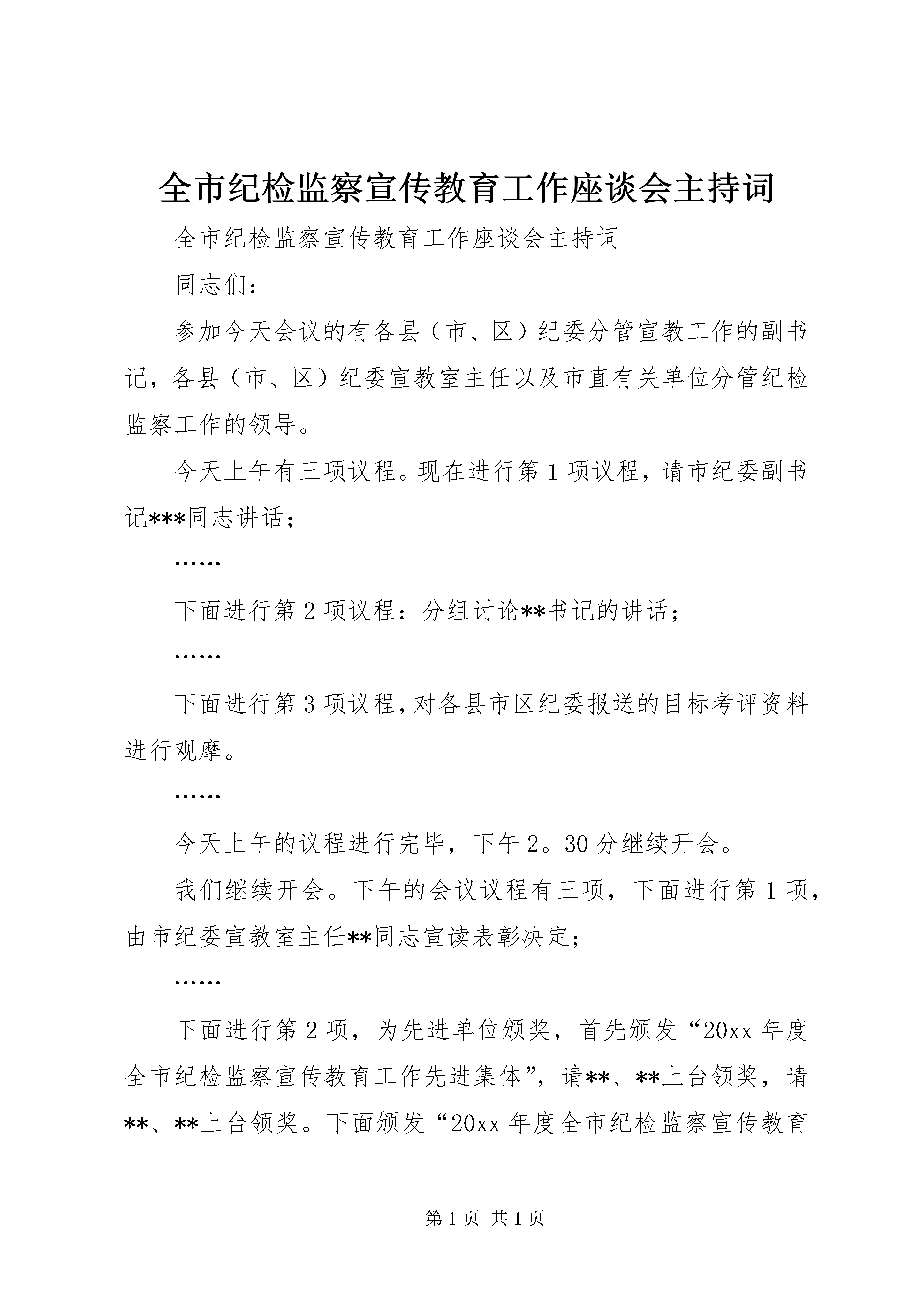 全市纪检监察宣传教育工作座谈会主持词

全市纪检监察宣传教育工作座谈会主持词

同志们：

参加今天会议的有各县（市、区）纪委分管宣教工作的副书记，各县（市、区）纪委宣教室主任以及市直有关单位分管纪检监察工作的领导。

今天上午有三项议程。现在进行第1项议程，请市纪委副书记***同志讲话；

……

下面进行第2项议程：分组讨论**书记的讲话；

……

下面进行第3项议程，对各县市区纪委报送的目标考评资料进行观摩。

……

今天上午的议程进行完毕，下午2。30分继续开会。

我们继续开会。下午的会议议程有三项，下面进行第1项，由市纪委宣教室主任**同志宣读表彰决定；

……

下面进行第2项，为先进单位颁奖，首先颁发“20xx年度全市纪检监察宣传教育工作先进集体”，请**、**上台领奖，请**、**上台领奖。下面颁发“20xx年度全市纪检监察宣传教育

第1页 共1页